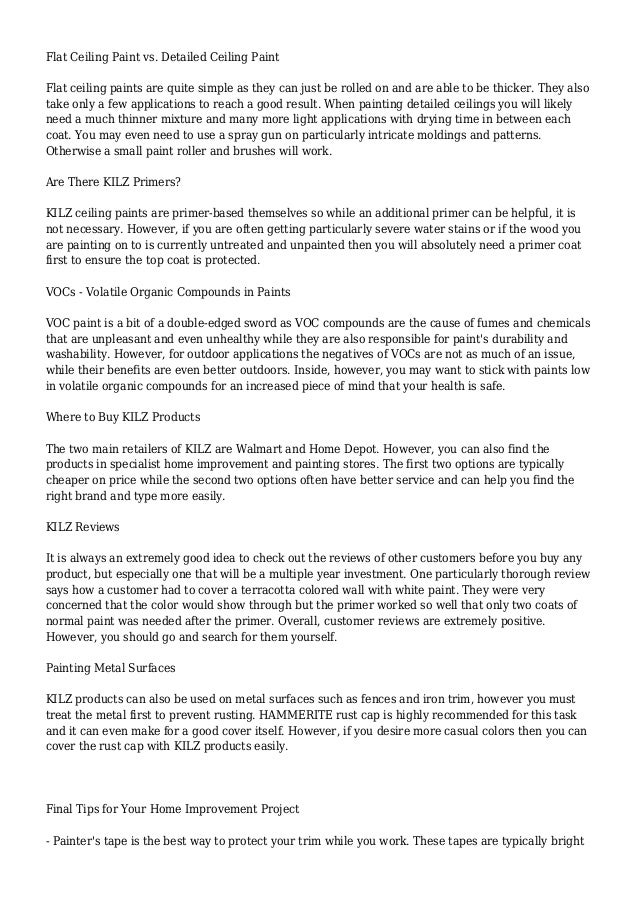 Flat Ceiling Paint vs. Detailed Ceiling Paint

Flat ceiling paints are quite simple as they can just be rolled on and are able to be thicker. They also take only a few applications to reach a good result. When painting detailed ceilings you will likely need a much thinner mixture and many more light applications with drying time in between each coat. You may even need to use a spray gun on particularly intricate moldings and patterns. Otherwise a small paint roller and brushes will work.

Are There KILZ Primers?

KILZ ceiling paints are primer-based themselves so while an additional primer can be helpful, it is not necessary. However, if you are often getting particularly severe water stains or if the wood you are painting on to is currently untreated and unpainted then you will absolutely need a primer coat first to ensure the top coat is protected.

VOCs - Volatile Organic Compounds in Paints

VOC paint is a bit of a double-edged sword as VOC compounds are the cause of fumes and chemicals that are unpleasant and even unhealthy while they are also responsible for paint's durability and washability. However, for outdoor applications the negatives of VOCs are not as much of an issue, while their benefits are even better outdoors. Inside, however, you may want to stick with paints low in volatile organic compounds for an increased piece of mind that your health is safe.

Where to Buy KILZ Products

The two main retailers of KILZ are Walmart and Home Depot. However, you can also find the products in specialist home improvement and painting stores. The first two options are typically cheaper on price while the second two options often have better service and can help you find the right brand and type more easily.

KILZ Reviews

It is always an extremely good idea to check out the reviews of other customers before you buy any product, but especially one that will be a multiple year investment. One particularly thorough review says how a customer had to cover a terracotta colored wall with white paint. They were very concerned that the color would show through but the primer worked so well that only two coats of normal paint was needed after the primer. Overall, customer reviews are extremely positive. However, you should go and search for them yourself.

Painting Metal Surfaces

KILZ products can also be used on metal surfaces such as fences and iron trim, however you must treat the metal first to prevent rusting. HAMMERITE rust cap is highly recommended for this task and it can even make for a good cover itself. However, if you desire more casual colors then you can cover the rust cap with KILZ products easily.

Final Tips for Your Home Improvement Project

- Painter's tape is the best way to protect your trim while you work. These tapes are typically bright